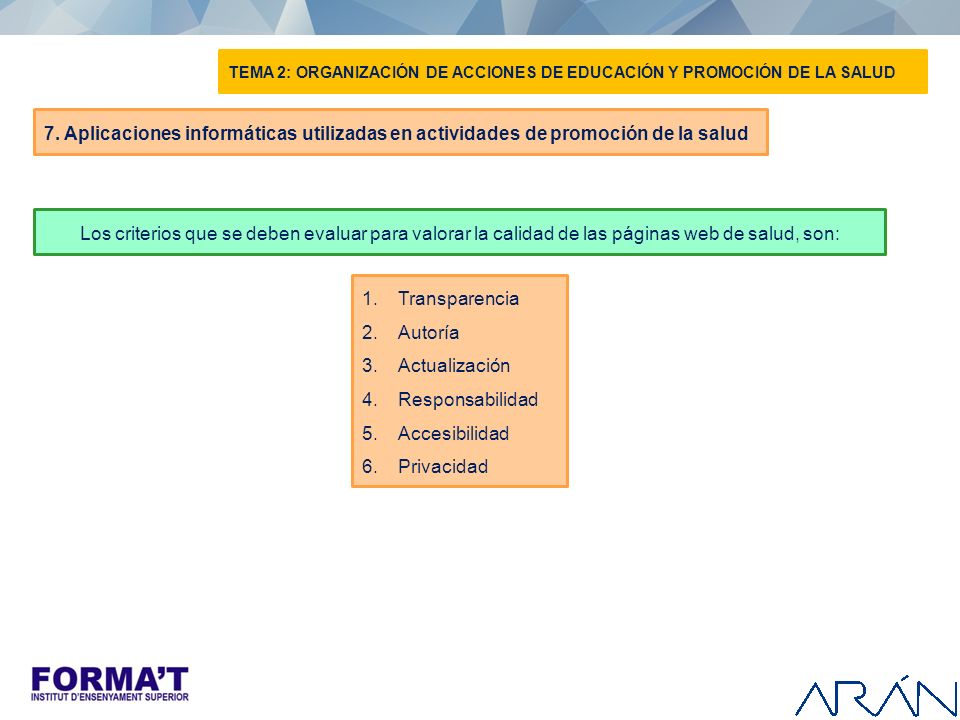 TEMA 2: ORGANIZACIÓN DE ACCIONES DE EDUCACIÓN Y PROMOCIÓN DE LA SALUD

7. Aplicaciones informáticas utilizadas en actividades de promoción de la salud

Los criterios que se deben evaluar para valorar la calidad de las páginas web de salud, son:

1. Transparencia
2. Autoría
3. Actualización
4. Responsabilidad
5. Accesibilidad
6. Privacidad

FORMA'T
INSTITUT D'ENSENYAMENT SUPERIOR

ARÁN